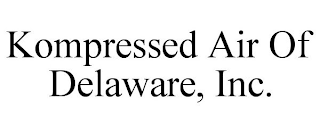 Kompressed Air Of Delaware, Inc.